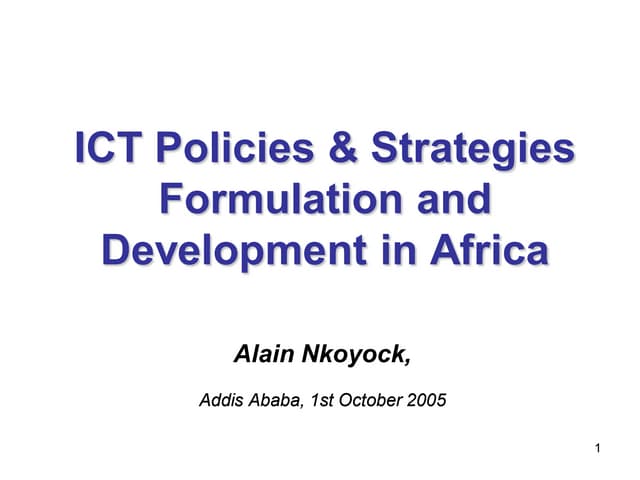 ICT Policies & Strategies Formulation and Development in Africa

Alain Nkoyock,

Addis Ababa, 1st October 2005

1